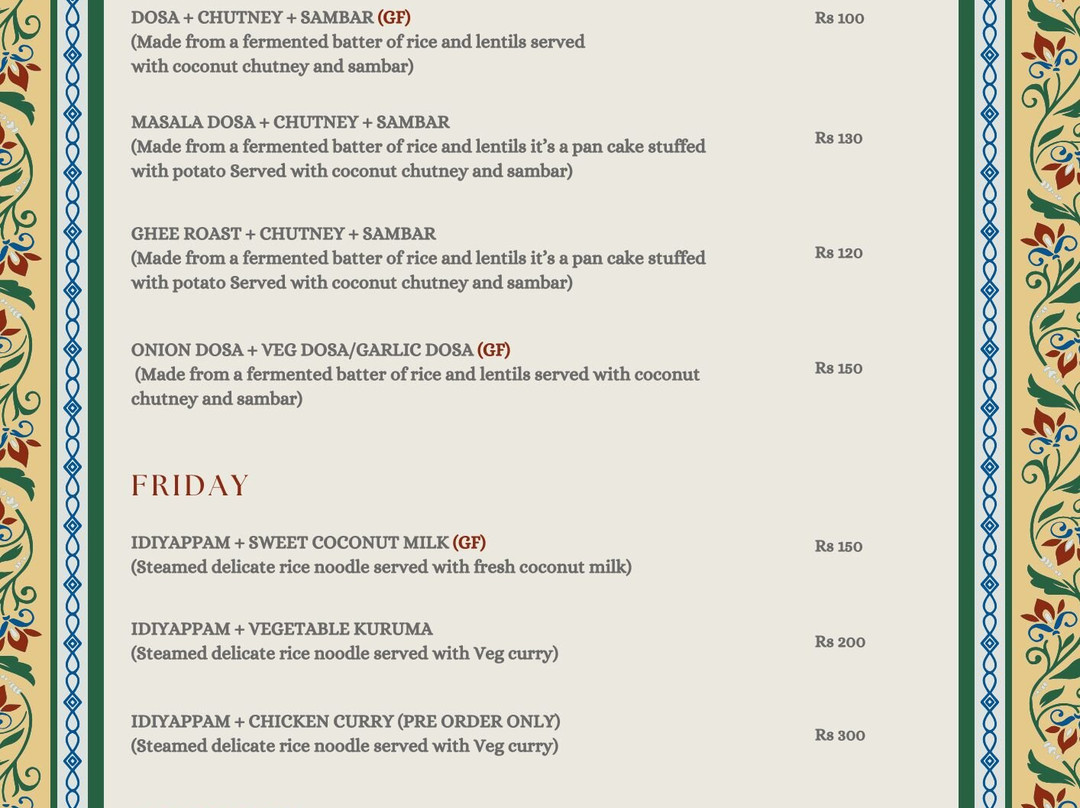 DOSA + CHUTNEY + SAMBAR (GF)
(Made from a fermented batter of rice and lentils served with coconut chutney and sambar)

Rs 100

MASALA DOSA + CHUTNEY + SAMBAR
(Made from a fermented batter of rice and lentils it's a pan cake stuffed with potato Served with coconut chutney and sambar)

Rs 130

GHEE ROAST + CHUTNEY + SAMBAR
(Made from a fermented batter of rice and lentils it's a pan cake stuffed with potato Served with coconut chutney and sambar)

Rs 120

ONION DOSA + VEG DOSA/GARLIC DOSA (GF)
(Made from a fermented batter of rice and lentils served with coconut chutney and sambar)

Rs 150

FRIDAY

IDIYAPPAM + SWEET COCONUT MILK (GF)
(Steamed delicate rice noodle served with fresh coconut milk)

Rs 150

IDIYAPPAM + VEGETABLE KURUMA
(Steamed delicate rice noodle served with Veg curry)

Rs 200

IDIYAPPAM + CHICKEN CURRY (PRE ORDER ONLY)
(Steamed delicate rice noodle served with Veg curry)

Rs 300